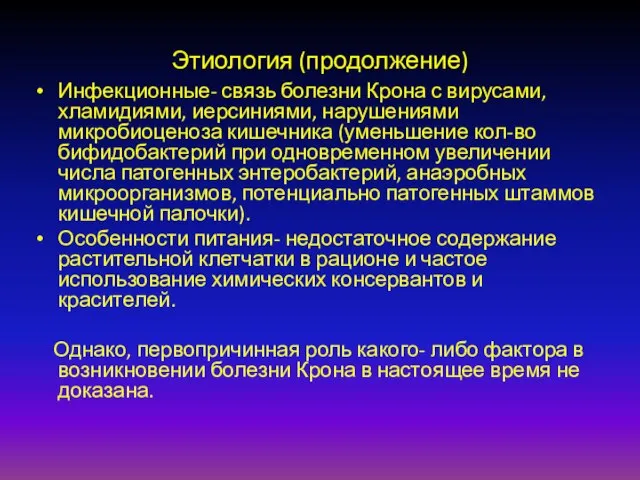 Этиология (продолжение)

• Инфекционные- связь болезни Крона с вирусами, хламидиями, иерсиниями, нарушениями микробиоценоза кишечника (уменьшение кол-во бифидобактерий при одновременном увеличении числа патогенных энтеробактерий, анаэробных микроорганизмов, потенциально патогенных штаммов кишечной палочки).
• Особенности питания- недостаточное содержание растительной клетчатки в рационе и частое использование химических консервантов и красителей.

Однако, первопричинная роль какого- либо фактора в возникновении болезни Крона в настоящее время не доказана.